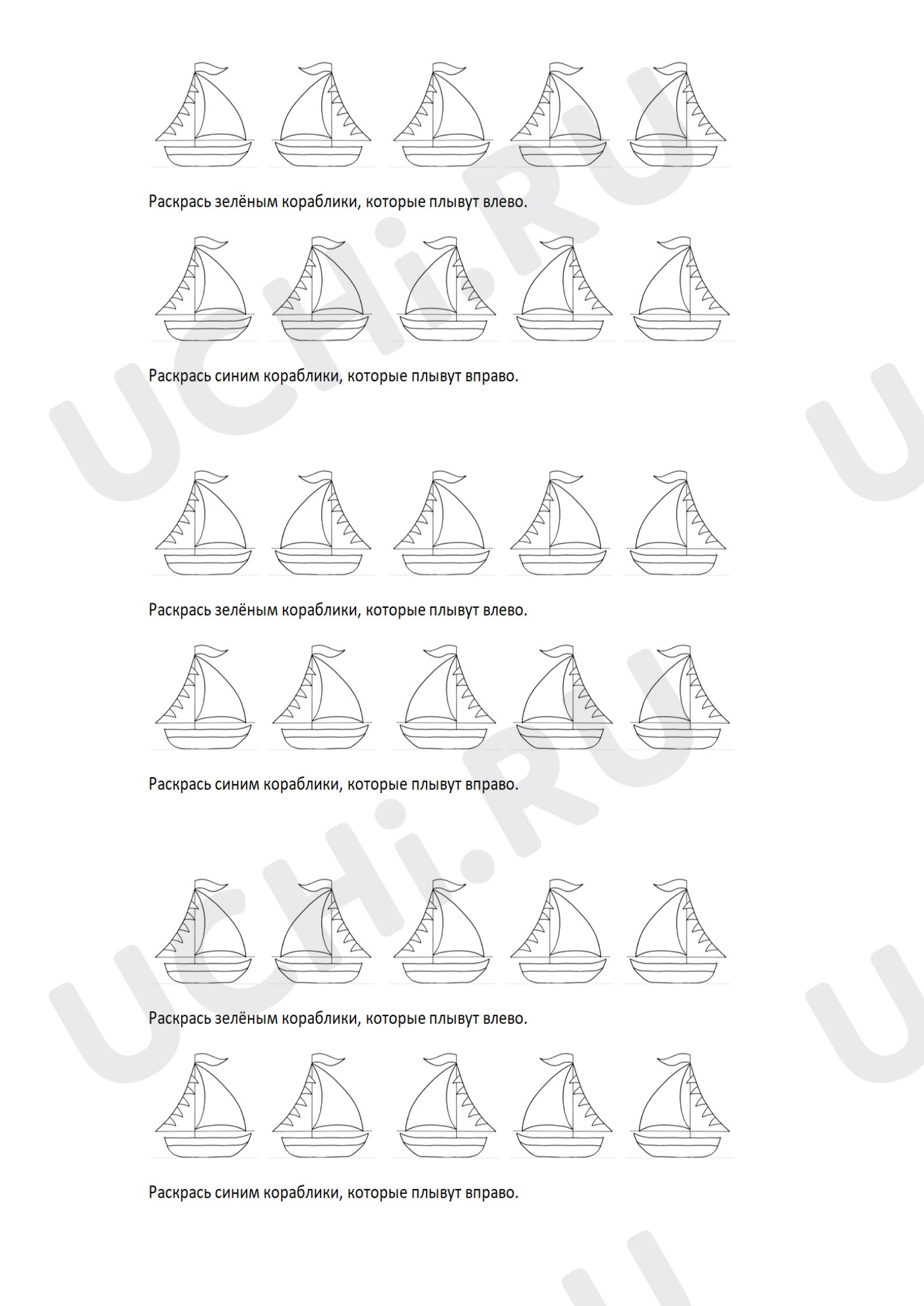 Раскрась зелёным кораблики, которые плывут влево.

Раскрась синим кораблики, которые плывут вправо.

Раскрась зелёным кораблики, которые плывут влево.

Раскрась синим кораблики, которые плывут вправо.

Раскрась зелёным кораблики, которые плывут влево.

Раскрась синим кораблики, которые плывут вправо.

UCHi.RU